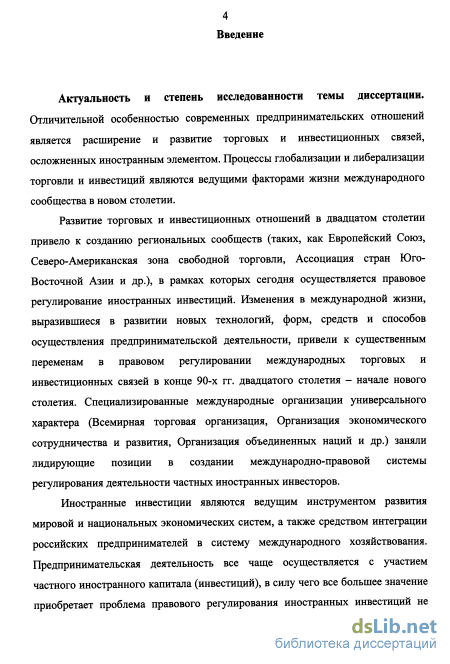 4

Введение

Актуальность и степень исследованности темы диссертации. Отличительной особенностью современных предпринимательских отношений является расширение и развитие торговых и инвестиционных связей, осложненных иностранным элементом. Процессы глобализации и либерализации торговли и инвестиций являются ведущими факторами жизни международного сообщества в новом столетии.

Развитие торговых и инвестиционных отношений в двадцатом столетии привело к созданию региональных сообществ (таких, как Европейский Союз, Северо-Американская зона свободной торговли, Ассоциация стран Юго-Восточной Азии и др.), в рамках которых сегодня осуществляется правовое регулирование иностранных инвестиций. Изменения в международной жизни, выразившиеся в развитии новых технологий, форм, средств и способов осуществления предпринимательской деятельности, привели к существенным переменам в правовом регулировании международных торговых и инвестиционных связей в конце 90-х гг. двадцатого столетия – начале нового столетия. Специализированные международные организации универсального характера (Всемирная торговая организация, Организация экономического сотрудничества и развития, Организация объединенных наций и др.) заняли лидирующие позиции в создании международно-правовой системы регулирования деятельности частных иностранных инвесторов.

Иностранные инвестиции являются ведущим инструментом развития мировой и национальных экономических систем, а также средством интеграции российских предпринимателей в систему международного хозяйствования. Предпринимательская деятельность все чаще осуществляется с участием частного иностранного капитала (инвестиций), в силу чего все большее значение приобретает проблема правового регулирования иностранных инвестиций не

dsLib.net
библиотека диссертаций